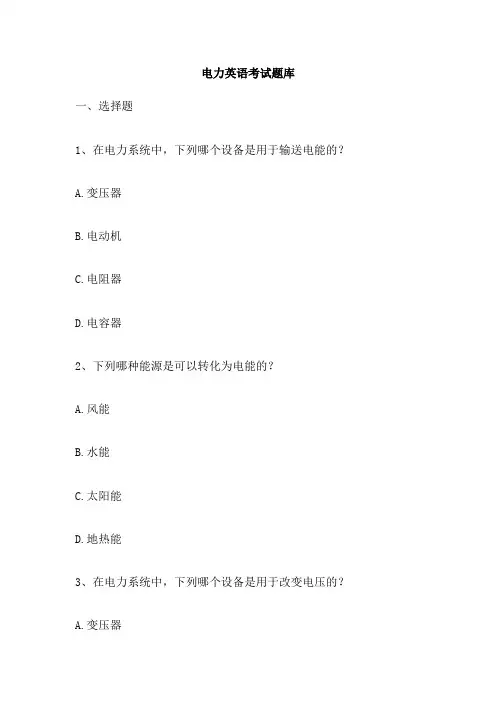 电力英语考试题库

一、选择题

1、在电力系统中，下列哪个设备是用于输送电能的？

A. 变压器

B. 电动机

C. 电阻器

D. 电容器

2、下列哪种能源是可以转化为电能的？

A. 风能

B. 水能

C. 太阳能

D. 地热能

3、在电力系统中，下列哪个设备是用于改变电压的？

A. 变压器